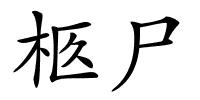 枢户